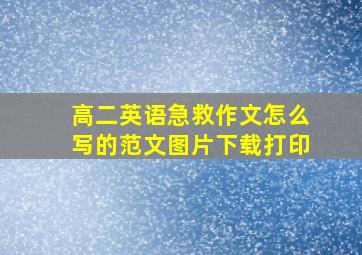 高二英语急救作文怎么写的范文图片下载打印